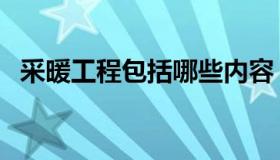 采暖工程包括哪些内容